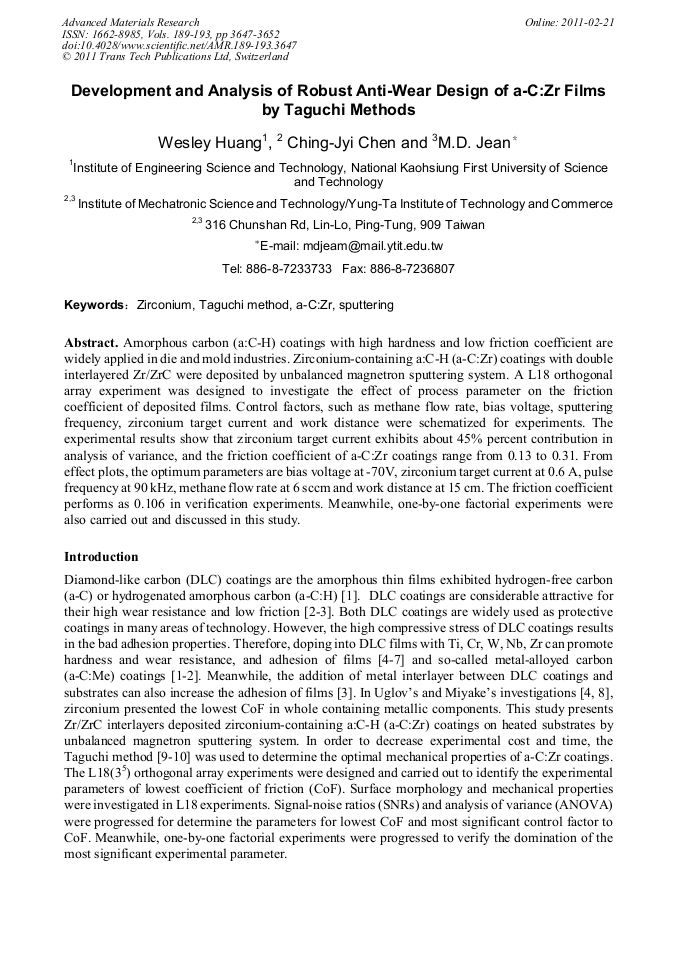 Advanced Materials Research
ISSN: 1662-8985, Vols. 189-193, pp 3647-3652
doi:10.4028/www.scientific.net/AMR.189-193.3647
© 2011 Trans Tech Publications Ltd, Switzerland

Online: 2011-02-21

Development and Analysis of Robust Anti-Wear Design of a-C:Zr Films by Taguchi Methods

Wesley Huang$^1$, $^2$ Ching-Jyi Chen and $^3$M.D. Jean$^*$

$^1$Institute of Engineering Science and Technology, National Kaohsiung First University of Science and Technology

$^{2,3}$ Institute of Mechatronic Science and Technology/Yung-Ta Institute of Technology and Commerce

$^{2,3}$ 316 Chunshan Rd, Lin-Lo, Ping-Tung, 909 Taiwan

$^*$E-mail: mdjeam@mail.ytit.edu.tw

Tel: 886-8-7233733 Fax: 886-8-7236807

Keywords: Zirconium, Taguchi method, a-C:Zr, sputtering

Abstract. Amorphous carbon (a:C-H) coatings with high hardness and low friction coefficient are widely applied in die and mold industries. Zirconium-containing a:C-H (a-C:Zr) coatings with double interlayered Zr/ZrC were deposited by unbalanced magnetron sputtering system. A L18 orthogonal array experiment was designed to investigate the effect of process parameter on the friction coefficient of deposited films. Control factors, such as methane flow rate, bias voltage, sputtering frequency, zirconium target current and work distance were schematized for experiments. The experimental results show that zirconium target current exhibits about 45% percent contribution in analysis of variance, and the friction coefficient of a-C:Zr coatings range from 0.13 to 0.31. From effect plots, the optimum parameters are bias voltage at -70V, zirconium target current at 0.6 A, pulse frequency at 90 kHz, methane flow rate at 6 sccm and work distance at 15 cm. The friction coefficient performs as 0.106 in verification experiments. Meanwhile, one-by-one factorial experiments were also carried out and discussed in this study.

Introduction

Diamond-like carbon (DLC) coatings are the amorphous thin films exhibited hydrogen-free carbon (a-C) or hydrogenated amorphous carbon (a-C:H) [1]. DLC coatings are considerable attractive for their high wear resistance and low friction [2-3]. Both DLC coatings are widely used as protective coatings in many areas of technology. However, the high compressive stress of DLC coatings results in the bad adhesion properties. Therefore, doping into DLC films with Ti, Cr, W, Nb, Zr can promote hardness and wear resistance, and adhesion of films [4-7] and so-called metal-alloyed carbon (a-C:Me) coatings [1-2]. Meanwhile, the addition of metal interlayer between DLC coatings and substrates can also increase the adhesion of films [3]. In Uglov's and Miyake's investigations [4, 8], zirconium presented the lowest CoF in whole containing metallic components. This study presents Zr/ZrC interlayers deposited zirconium-containing a:C-H (a-C:Zr) coatings on heated substrates by unbalanced magnetron sputtering system. In order to decrease experimental cost and time, the Taguchi method [9-10] was used to determine the optimal mechanical properties of a-C:Zr coatings. The L18($3^5$) orthogonal array experiments were designed and carried out to identify the experimental parameters of lowest coefficient of friction (CoF). Surface morphology and mechanical properties were investigated in L18 experiments. Signal-noise ratios (SNRs) and analysis of variance (ANOVA) were progressed for determine the parameters for lowest CoF and most significant control factor to CoF. Meanwhile, one-by-one factorial experiments were progressed to verify the domination of the most significant experimental parameter.